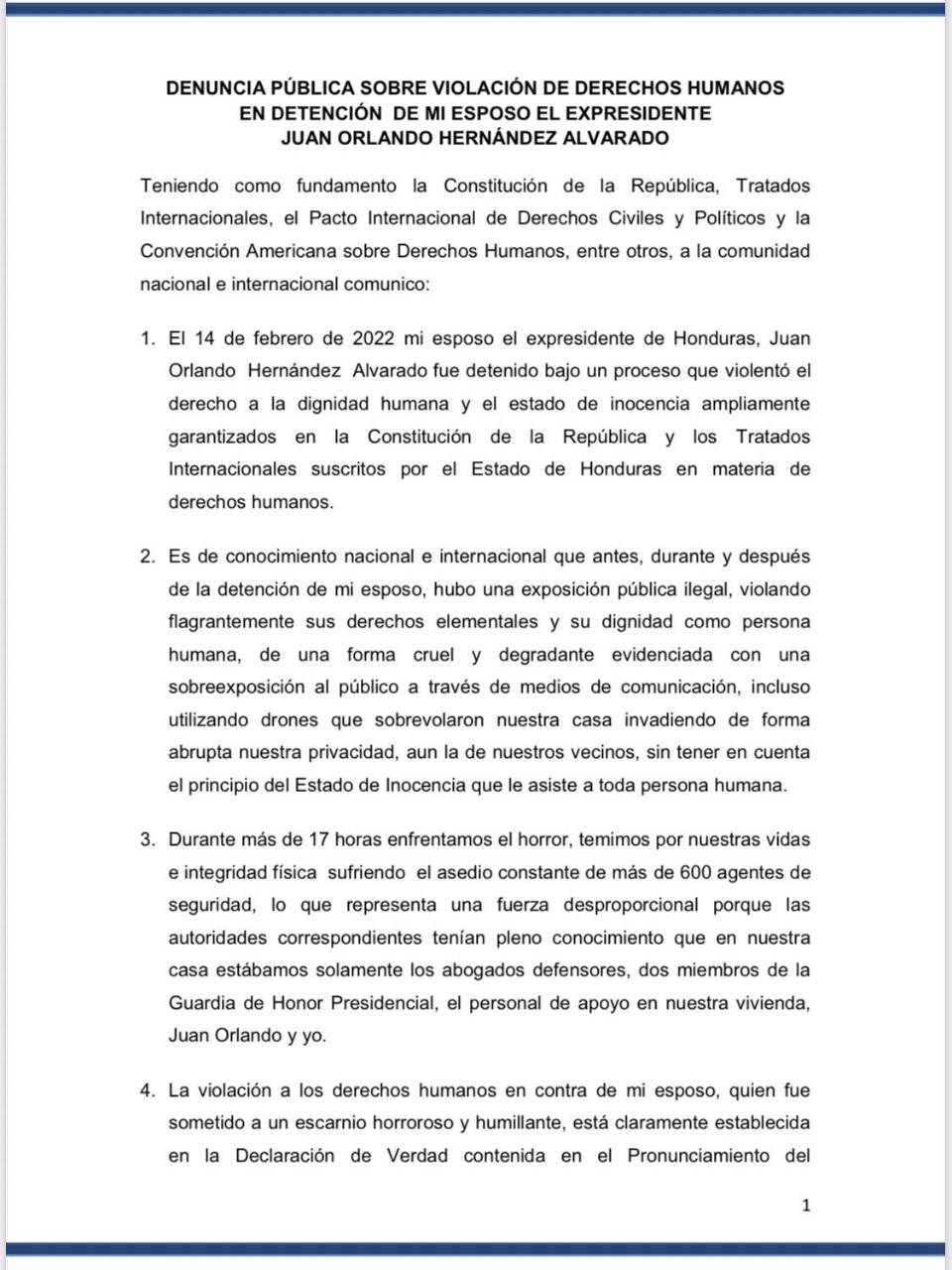 DENUNCIA PÚBLICA SOBRE VIOLACIÓN DE DERECHOS HUMANOS EN DETENCIÓN DE MI ESPOSO EL EXPRESIDENTE JUAN ORLANDO HERNÁNDEZ ALVARADO

Teniendo como fundamento la Constitución de la República, Tratados Internacionales, el Pacto Internacional de Derechos Civiles y Políticos y la Convención Americana sobre Derechos Humanos, entre otros, a la comunidad nacional e internacional comunico:

1. El 14 de febrero de 2022 mi esposo el expresidente de Honduras, Juan Orlando Hernández Alvarado fue detenido bajo un proceso que violentó el derecho a la dignidad humana y el estado de inocencia ampliamente garantizados en la Constitución de la República y los Tratados Internacionales suscritos por el Estado de Honduras en materia de derechos humanos.

2. Es de conocimiento nacional e internacional que antes, durante y después de la detención de mi esposo, hubo una exposición pública ilegal, violando flagrantemente sus derechos elementales y su dignidad como persona humana, de una forma cruel y degradante evidenciada con una sobreexposición al público a través de medios de comunicación, incluso utilizando drones que sobrevolaron nuestra casa invadiendo de forma abrupta nuestra privacidad, aun la de nuestros vecinos, sin tener en cuenta el principio del Estado de Inocencia que le asiste a toda persona humana.

3. Durante más de 17 horas enfrentamos el horror, temimos por nuestras vidas e integridad física sufriendo el asedio constante de más de 600 agentes de seguridad, lo que representa una fuerza desproporcional porque las autoridades correspondientes tenían pleno conocimiento que en nuestra casa estábamos solamente los abogados defensores, dos miembros de la Guardia de Honor Presidencial, el personal de apoyo en nuestra vivienda, Juan Orlando y yo.

4. La violación a los derechos humanos en contra de mi esposo, quien fue sometido a un escarnio horroroso y humillante, está claramente establecida en la Declaración de Verdad contenida en el Pronunciamiento del

1